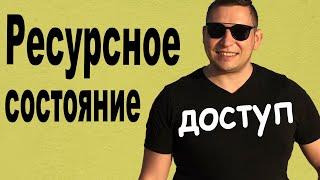 Ресурсное состояние

ДОСТУП